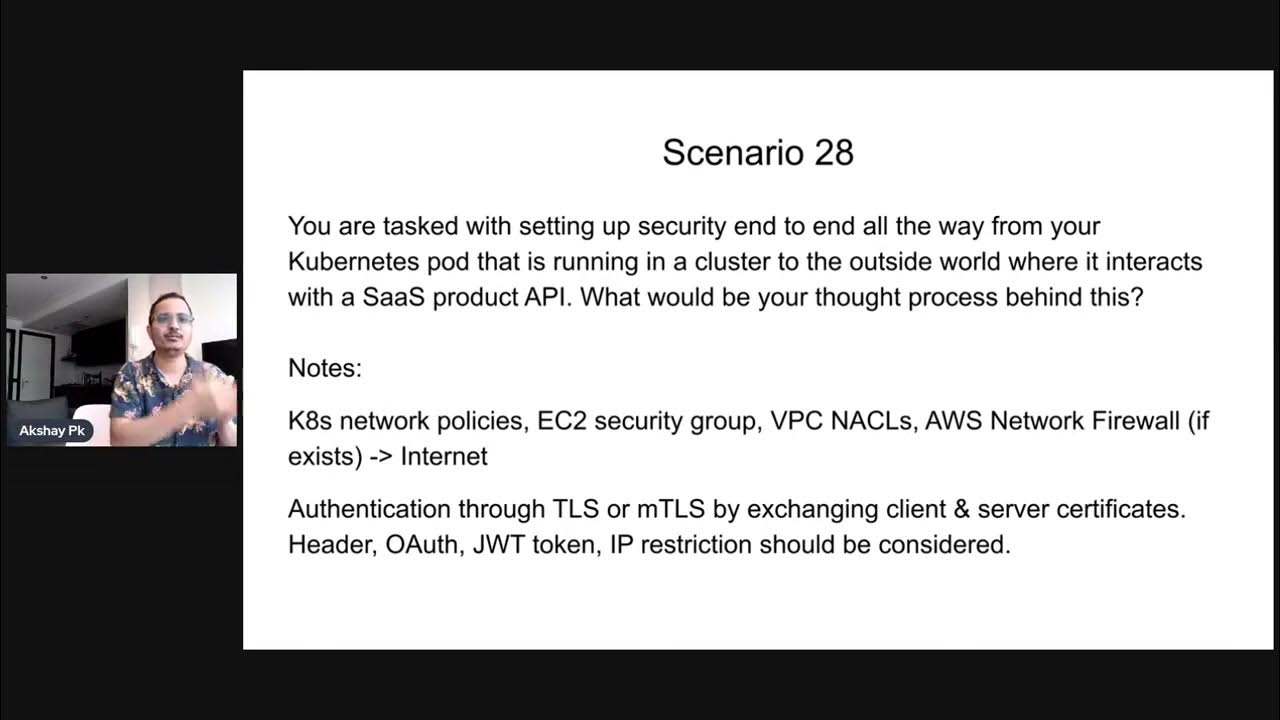 Akshay Pk

Scenario 28

You are tasked with setting up security end to end all the way from your Kubernetes pod that is running in a cluster to the outside world where it interacts with a SaaS product API. What would be your thought process behind this?

Notes:

K8s network policies, EC2 security group, VPC NACLs, AWS Network Firewall (if exists) -> Internet

Authentication through TLS or mTLS by exchanging client & server certificates. Header, OAuth, JWT token, IP restriction should be considered.